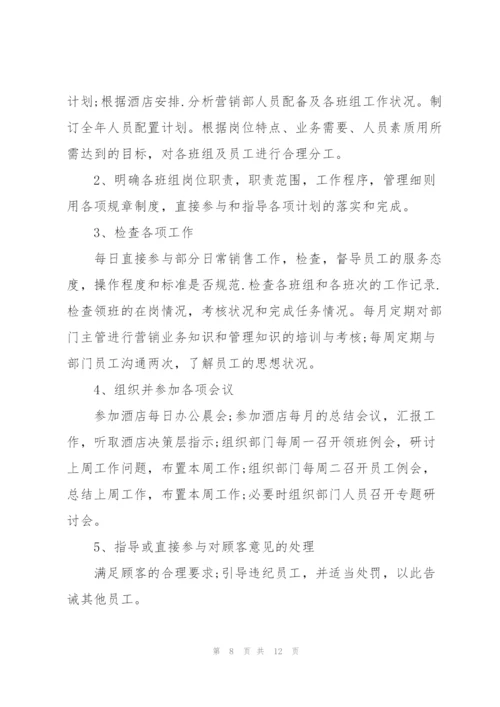 计划;根据酒店安排.分析营销部人员配备及各班组工作状况。制订全年人员配置计划。根据岗位特点、业务需要、人员素质用所需达到的目标，对各班组及员工进行合理分工。

2、明确各班组岗位职责，职责范围，工作程序，管理细则用各项规章制度，直接参与和指导各项计划的落实和完成。

3、检查各项工作

每日直接参与部分日常销售工作，检查，督导员工的服务态度，操作程度和标准是否规范.检查各班组和各班次的工作记录.检查领班的在岗情况，考核状况和完成任务情况。每月定期对部门主管进行营销业务知识和管理知识的培训与考核;每周定期与部门员工沟通两次，了解员工的思想状况。

4、组织并参加各项会议

参加酒店每日办公晨会;参加酒店每月的总结会议，汇报工作，听取酒店决策层指示;组织部门每周一召开领班例会，研讨上周工作问题，布置本周工作;组织部门每周二召开员工例会，总结上周工作，布置本周工作;必要时组织部门人员召开专题研讨会。

5、指导或直接参与对顾客意见的处理

满足顾客的合理要求;引导违纪员工，并适当处罚，以此告诫其他员工。

第 8 页 共 12 页